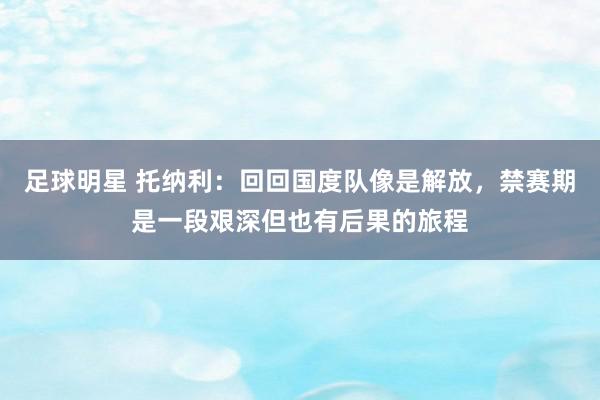 足球明星 托纳利：回回国度队像是解放，禁赛期是一段艰深但也有后果的旅程